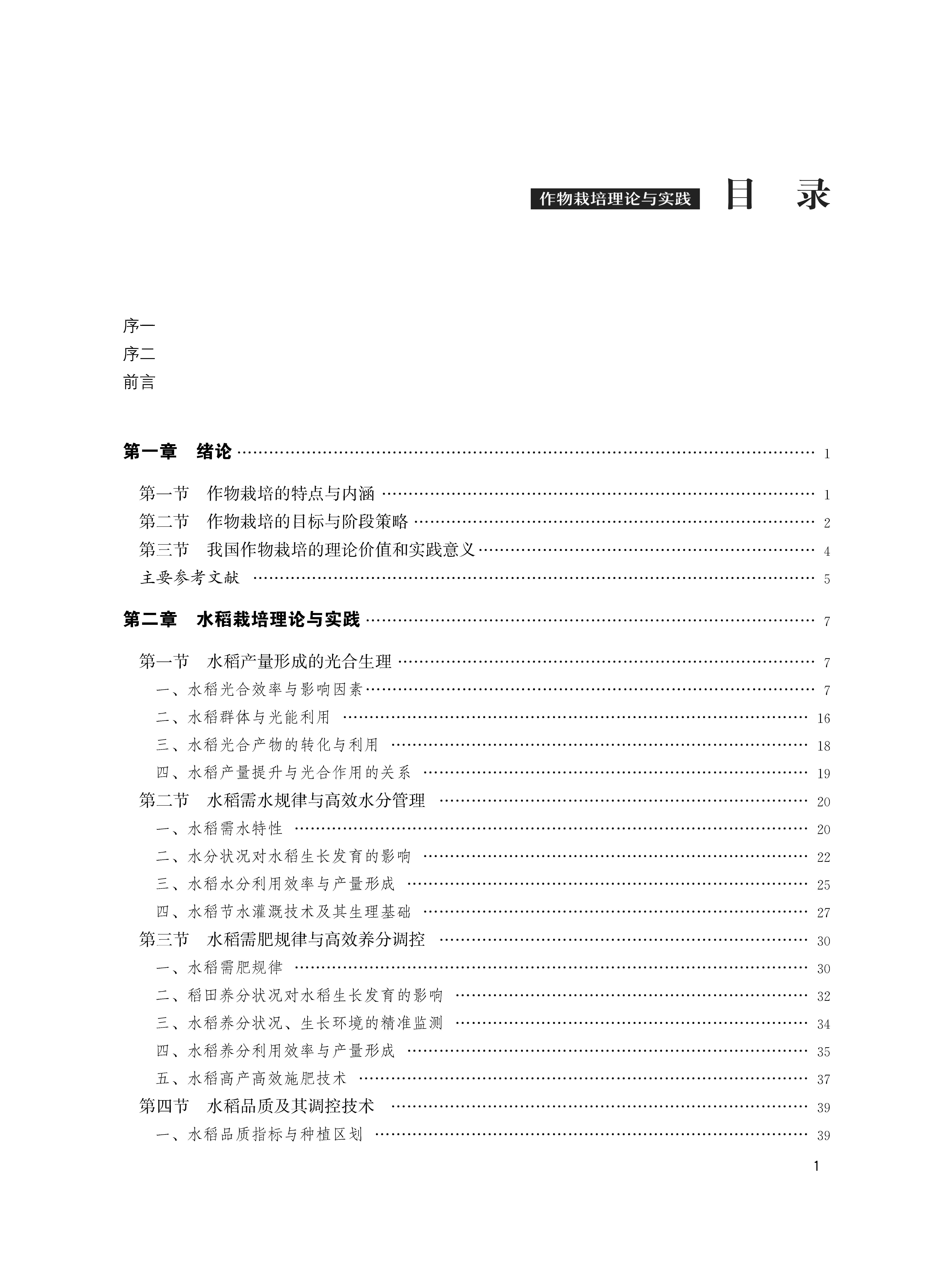 作物栽培理论与实践 目 录

序一
序二
前言

第一章 绪论 …… 1

第一节 作物栽培的特点与内涵 …… 1
第二节 作物栽培的目标与阶段策略 …… 2
第三节 我国作物栽培的理论价值和实践意义 …… 4
主要参考文献 …… 5

第二章 水稻栽培理论与实践 …… 7

第一节 水稻产量形成的光合生理 …… 7
一、水稻光合效率与影响因素 …… 7
二、水稻群体与光能利用 …… 16
三、水稻光合产物的转化与利用 …… 18
四、水稻产量提升与光合作用的关系 …… 19
第二节 水稻需水规律与高效水分管理 …… 20
一、水稻需水特性 …… 20
二、水分状况对水稻生长发育的影响 …… 22
三、水稻水分利用效率与产量形成 …… 25
四、水稻节水灌溉技术及其生理基础 …… 27
第三节 水稻需肥规律与高效养分调控 …… 30
一、水稻需肥规律 …… 30
二、稻田养分状况对水稻生长发育的影响 …… 32
三、水稻养分状况、生长环境的精准监测 …… 34
四、水稻养分利用效率与产量形成 …… 35
五、水稻高产高效施肥技术 …… 37
第四节 水稻品质及其调控技术 …… 39
一、水稻品质指标与种植区划 …… 39

1